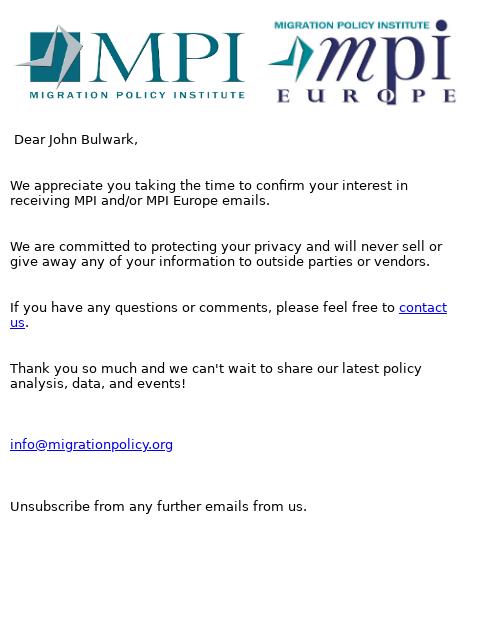 MPI
MIGRATION POLICY INSTITUTE

MIGRATION POLICY INSTITUTE
mpi
EUROPE

Dear John Bulwark,

We appreciate you taking the time to confirm your interest in receiving MPI and/or MPI Europe emails.

We are committed to protecting your privacy and will never sell or give away any of your information to outside parties or vendors.

If you have any questions or comments, please feel free to contact us.

Thank you so much and we can't wait to share our latest policy analysis, data, and events!

info@migrationpolicy.org

Unsubscribe from any further emails from us.